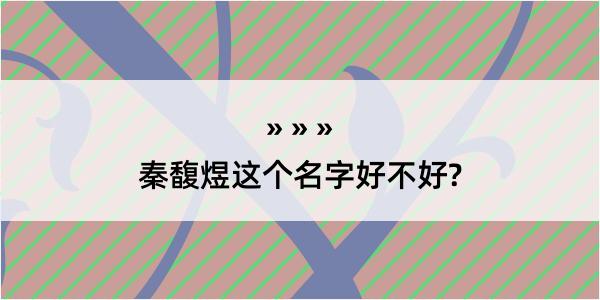 » » »

秦馥煜这个名字好不好?